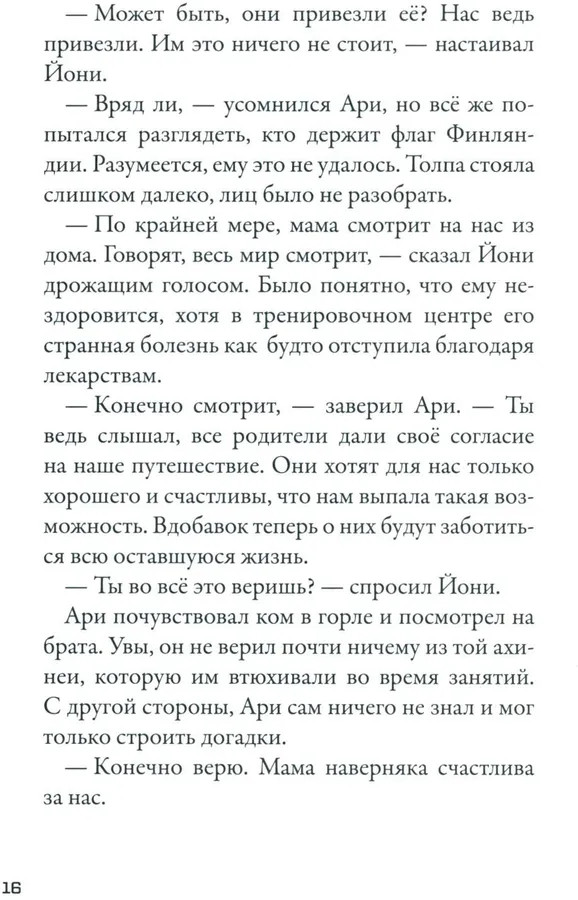 — Может быть, они привезли её? Нас ведь привезли. Им это ничего не стоит, — настаивал Йони.

— Вряд ли, — усомнился Ари, но всё же попытался разглядеть, кто держит флаг Финляндии. Разумеется, ему это не удалось. Толпа стояла слишком далеко, лиц было не разобрать.

— По крайней мере, мама смотрит на нас из дома. Говорят, весь мир смотрит, — сказал Йони дрожащим голосом. Было понятно, что ему нездоровится, хотя в тренировочном центре его странная болезнь как будто отступила благодаря лекарствам.

— Конечно смотрит, — заверил Ари. — Ты ведь слышал, все родители дали своё согласие на наше путешествие. Они хотят для нас только хорошего и счастливы, что нам выпала такая возможность. Вдобавок теперь о них будут заботиться всю оставшуюся жизнь.

— Ты во всё это веришь? — спросил Йони.

Ари почувствовал ком в горле и посмотрел на брата. Увы, он не верил почти ничему из той ахинеи, которую им втюхивали во время занятий. С другой стороны, Ари сам ничего не знал и мог только строить догадки.

— Конечно верю. Мама наверняка счастлива за нас.

16